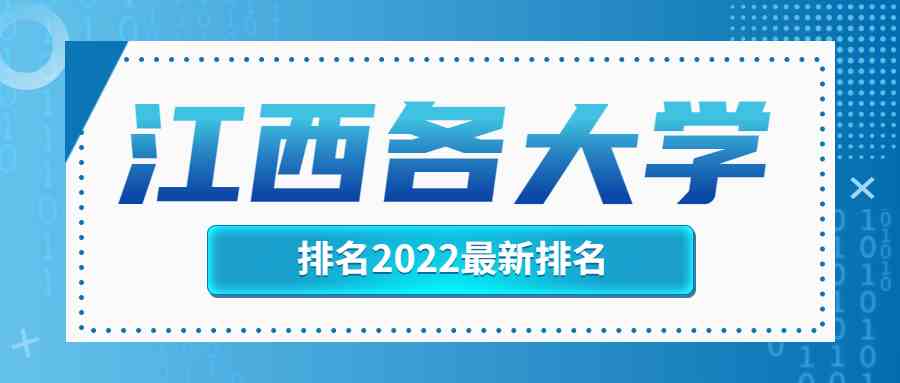 江西各大学

排名2022最新排名